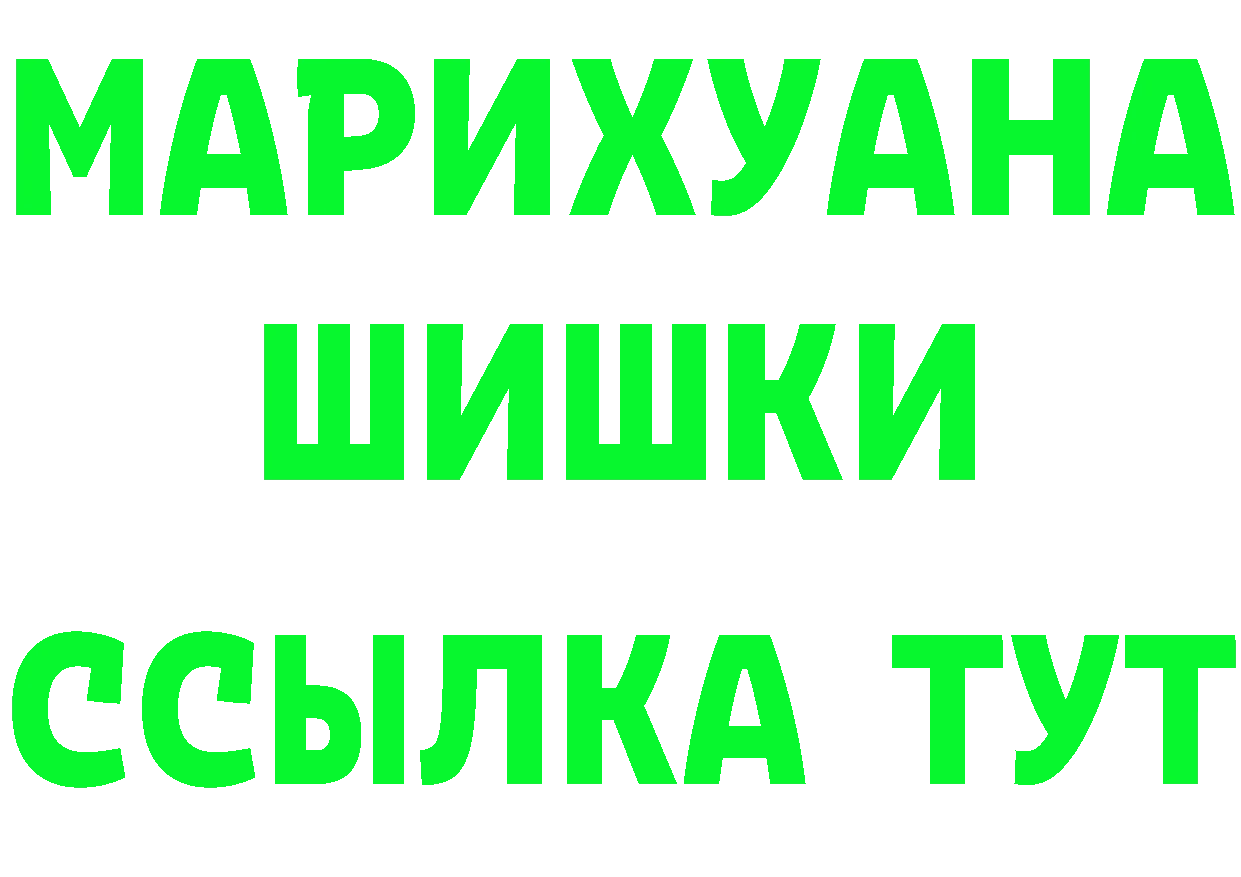 МАРИХУАНА ШИШКИ

ССЫЛКА ТУТ